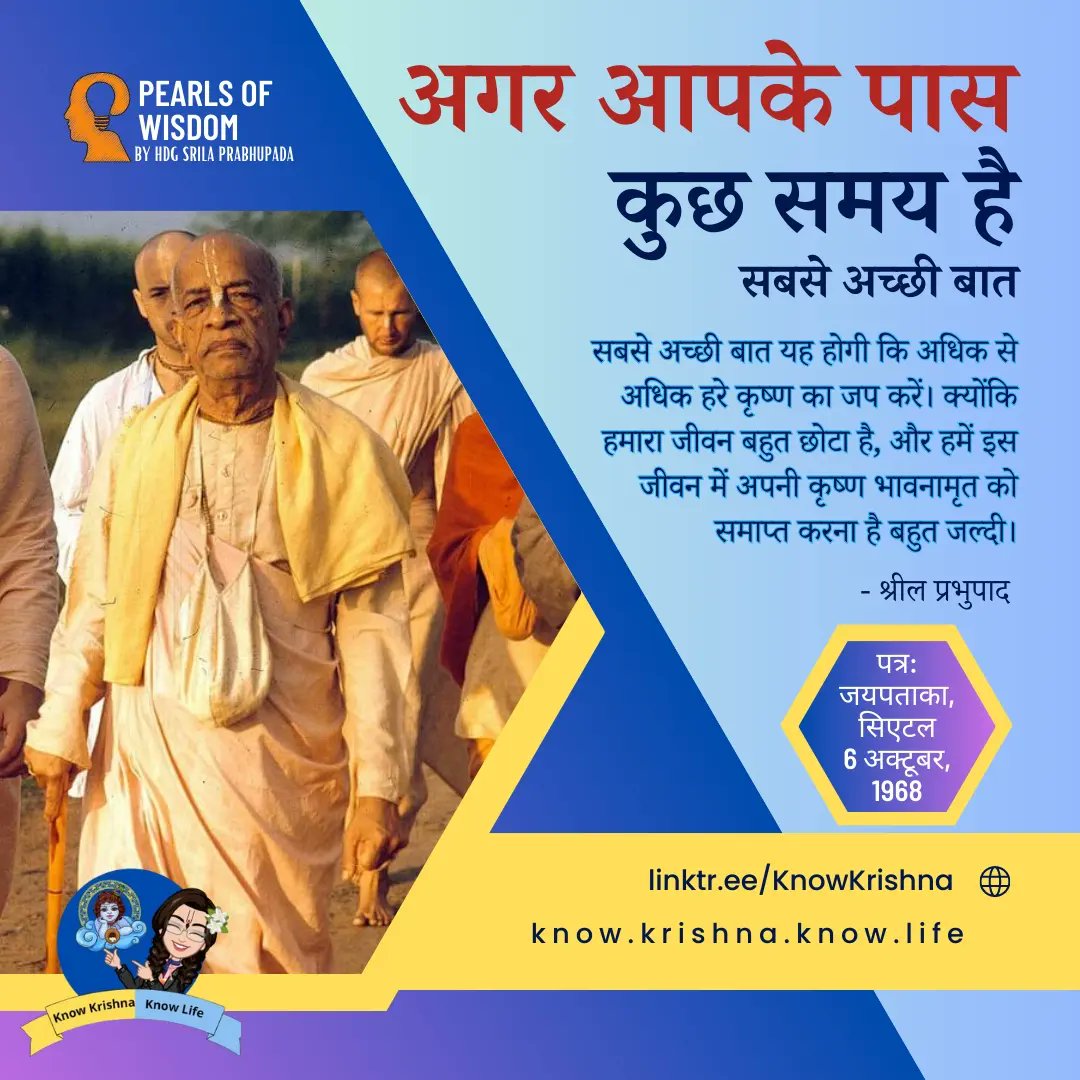 PEARLS OF WISDOM
BY HDG SRILA PRABHUPADA

अगर आपके पास
कुछ समय है
सबसे अच्छी बात

सबसे अच्छी बात यह होगी कि अधिक से अधिक हरे कृष्ण का जप करें। क्योंकि हमारा जीवन बहुत छोटा है, और हमें इस जीवन में अपनी कृष्ण भावनामृत को समाप्त करना है बहुत जल्दी।

- श्रील प्रभुपाद

पत्र: जयपताका, सिएटल 6 अक्टूबर, 1968

linktr.ee/KnowKrishna

know.krishna.know.life

Know Krishna Know Life